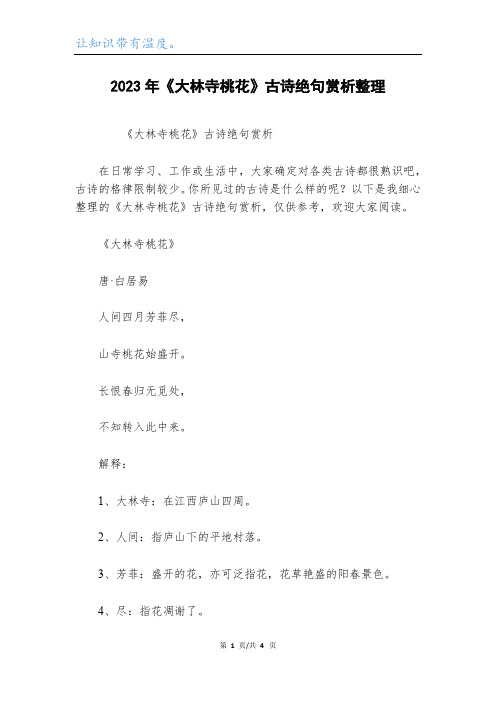 让知识带有温度。

2023年《大林寺桃花》古诗绝句赏析整理

《大林寺桃花》古诗绝句赏析

在日常学习、工作或生活中，大家确定对各类古诗都很熟识吧，古诗的格律限制较少。你所见过的古诗是什么样的呢？以下是我细心整理的《大林寺桃花》古诗绝句赏析，仅供参考，欢迎大家阅读。

《大林寺桃花》

唐·白居易

人间四月芳菲尽，

山寺桃花始盛开。

长恨春归无觅处，

不知转入此中来。

解释：

1、大林寺：在江西庐山四周。

2、人间：指庐山下的平地村落。

3、芳菲：盛开的花，亦可泛指花，花草艳盛的阳春景色。

4、尽：指花凋谢了。

第 1 页/共 4 页